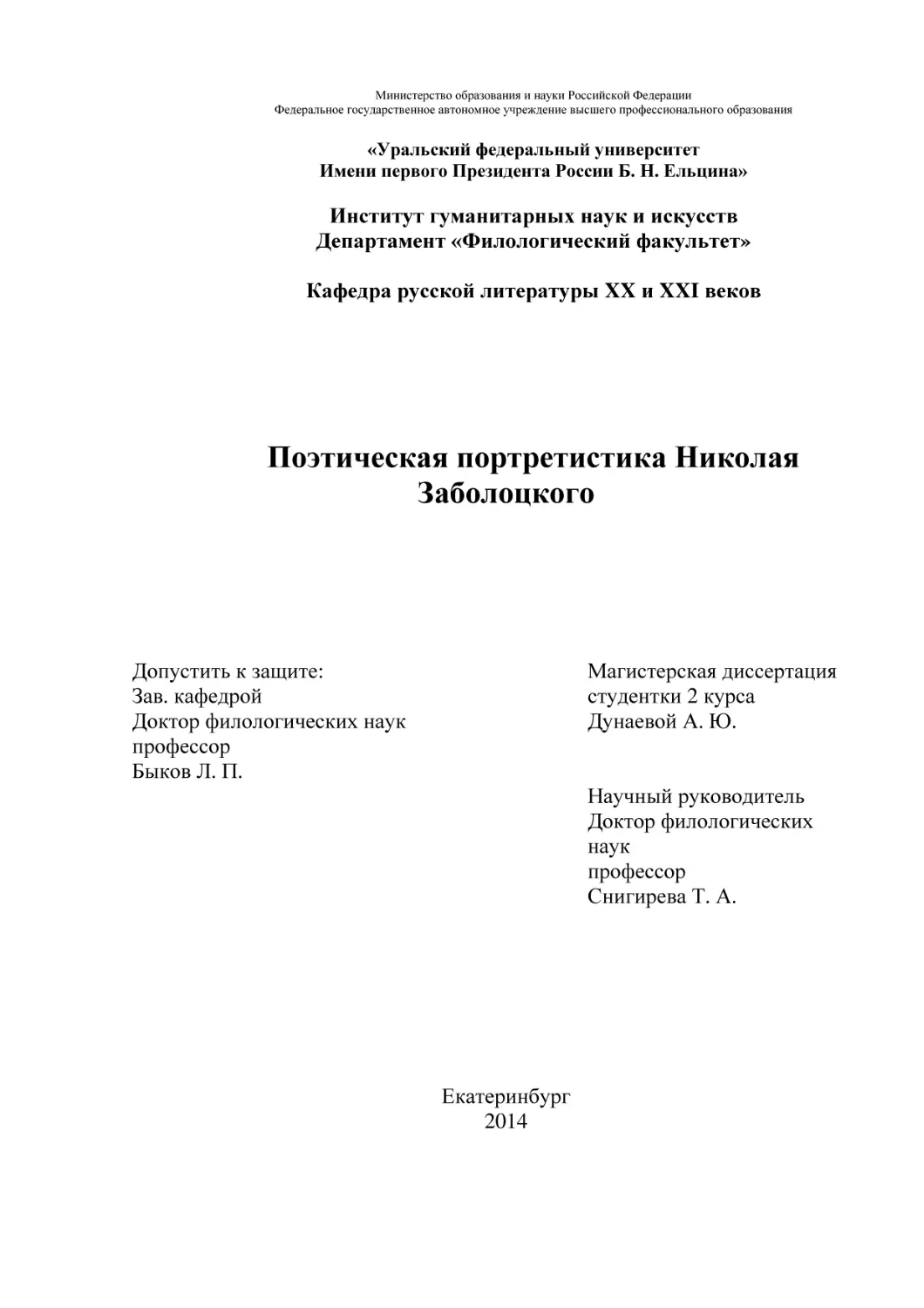 Министерство образования и науки Российской Федерации
Федеральное государственное автономное учреждение высшего профессионального образования

«Уральский федеральный университет
Имени первого Президента России Б. Н. Ельцина»

Институт гуманитарных наук и искусств
Департамент «Филологический факультет»

Кафедра русской литературы XX и XXI веков

Поэтическая портретистика Николая Заболоцкого

Допустить к защите:
Зав. кафедрой
Доктор филологических наук
профессор
Быков Л. П.

Магистерская диссертация
студентки 2 курса
Дунаевой А. Ю.

Научный руководитель
Доктор филологических наук
профессор
Снигирева Т. А.

Екатеринбург
2014